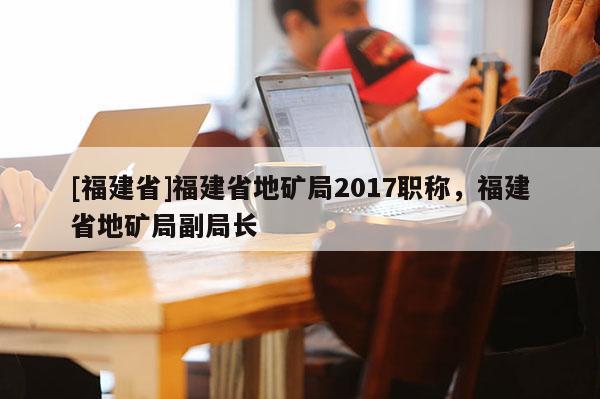 [福建省]福建省地矿局2017职称，福建省地矿局副局长